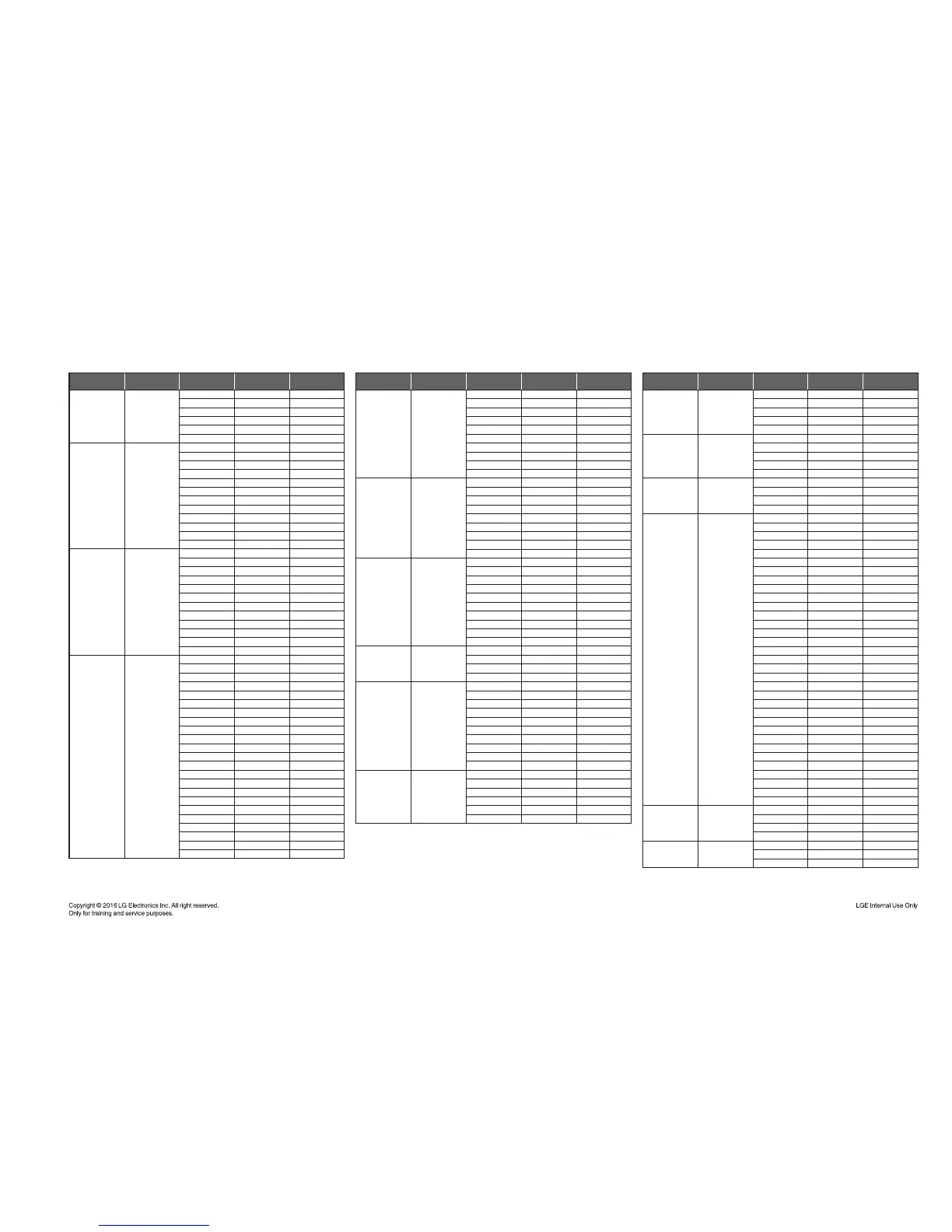 Copyright © 2016 LG Electronics Inc. All right reserved.
Only for training and service purposes.

LGE Internal Use Only